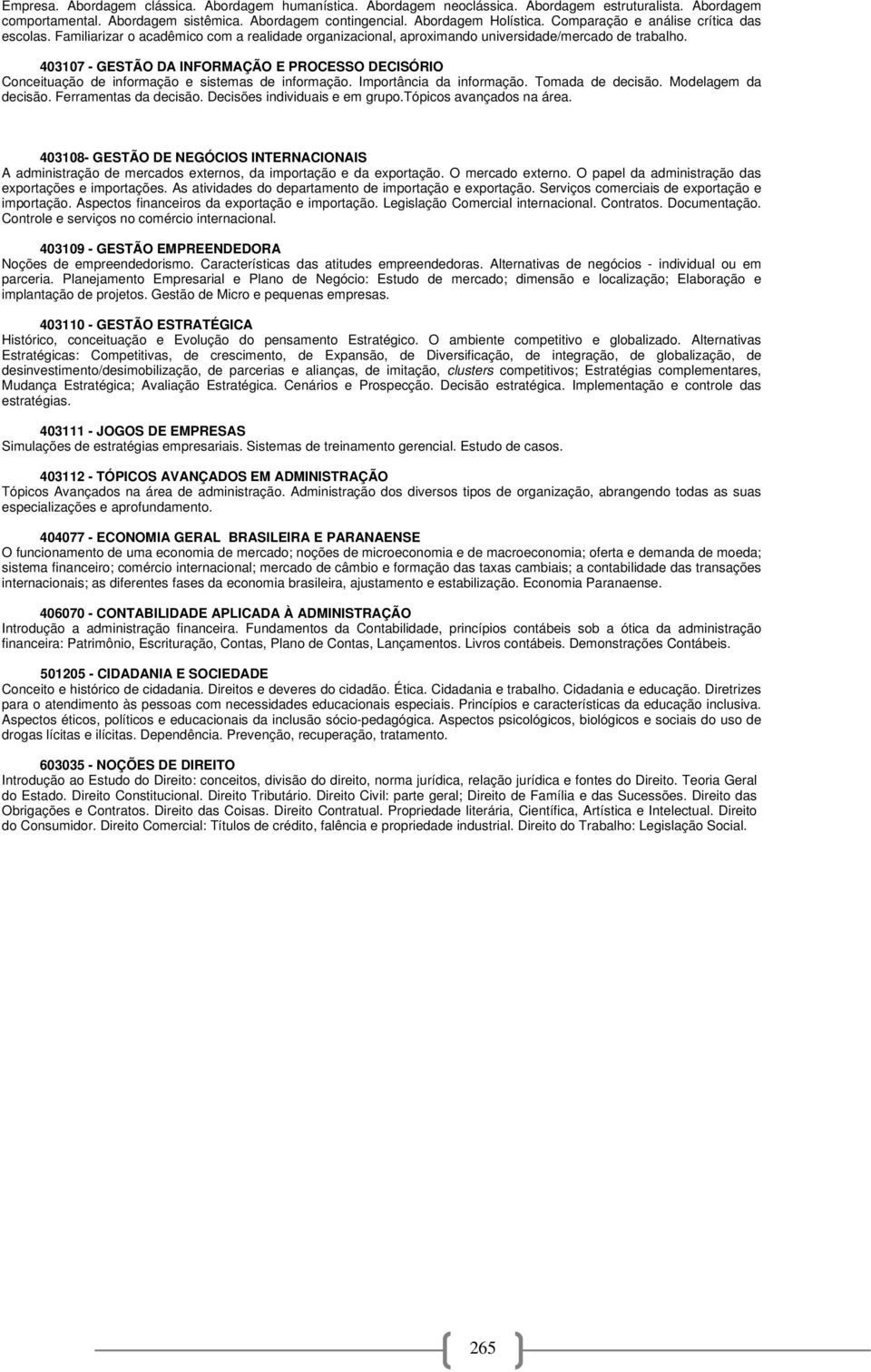 Empresa. Abordagem clássica. Abordagem humanística. Abordagem neoclássica. Abordagem estruturalista. Abordagem comportamental. Abordagem sistêmica. Abordagem contingencial. Abordagem Holística. Comparação e análise crítica das escolas. Familiarizar o acadêmico com a realidade organizacional, aproximando universidade/mercado de trabalho.

403107 - GESTÃO DA INFORMAÇÃO E PROCESSO DECISÓRIO
Conceituação de informação e sistemas de informação. Importância da informação. Tomada de decisão. Modelagem da decisão. Ferramentas da decisão. Decisões individuais e em grupo.Tópicos avançados na área.

403108- GESTÃO DE NEGÓCIOS INTERNACIONAIS
A administração de mercados externos, da importação e da exportação. O mercado externo. O papel da administração das exportações e importações. As atividades do departamento de importação e exportação. Serviços comerciais de exportação e importação. Aspectos financeiros da exportação e importação. Legislação Comercial internacional. Contratos. Documentação. Controle e serviços no comércio internacional.

403109 - GESTÃO EMPREENDEDORA
Noções de empreendedorismo. Características das atitudes empreendedoras. Alternativas de negócios - individual ou em parceria. Planejamento Empresarial e Plano de Negócio: Estudo de mercado; dimensão e localização; Elaboração e implantação de projetos. Gestão de Micro e pequenas empresas.

403110 - GESTÃO ESTRATÉGICA
Histórico, conceituação e Evolução do pensamento Estratégico. O ambiente competitivo e globalizado. Alternativas Estratégicas: Competitivas, de crescimento, de Expansão, de Diversificação, de integração, de globalização, de desinvestimento/desimobilização, de parcerias e alianças, de imitação, clusters competitivos; Estratégias complementares, Mudança Estratégica; Avaliação Estratégica. Cenários e Prospecção. Decisão estratégica. Implementação e controle das estratégias.

403111 - JOGOS DE EMPRESAS
Simulações de estratégias empresariais. Sistemas de treinamento gerencial. Estudo de casos.

403112 - TÓPICOS AVANÇADOS EM ADMINISTRAÇÃO
Tópicos Avançados na área de administração. Administração dos diversos tipos de organização, abrangendo todas as suas especializações e aprofundamento.

404077 - ECONOMIA GERAL BRASILEIRA E PARANAENSE
O funcionamento de uma economia de mercado; noções de microeconomia e de macroeconomia; oferta e demanda de moeda; sistema financeiro; comércio internacional; mercado de câmbio e formação das taxas cambiais; a contabilidade das transações internacionais; as diferentes fases da economia brasileira, ajustamento e estabilização. Economia Paranaense.

406070 - CONTABILIDADE APLICADA À ADMINISTRAÇÃO
Introdução a administração financeira. Fundamentos da Contabilidade, princípios contábeis sob a ótica da administração financeira: Patrimônio, Escrituração, Contas, Plano de Contas, Lançamentos. Livros contábeis. Demonstrações Contábeis.

501205 - CIDADANIA E SOCIEDADE
Conceito e histórico de cidadania. Direitos e deveres do cidadão. Ética. Cidadania e trabalho. Cidadania e educação. Diretrizes para o atendimento às pessoas com necessidades educacionais especiais. Princípios e características da educação inclusiva. Aspectos éticos, políticos e educacionais da inclusão sócio-pedagógica. Aspectos psicológicos, biológicos e sociais do uso de drogas lícitas e ilícitas. Dependência. Prevenção, recuperação, tratamento.

603035 - NOÇÕES DE DIREITO
Introdução ao Estudo do Direito: conceitos, divisão do direito, norma jurídica, relação jurídica e fontes do Direito. Teoria Geral do Estado. Direito Constitucional. Direito Tributário. Direito Civil: parte geral; Direito de Família e das Sucessões. Direito das Obrigações e Contratos. Direito das Coisas. Direito Contratual. Propriedade literária, Científica, Artística e Intelectual. Direito do Consumidor. Direito Comercial: Títulos de crédito, falência e propriedade industrial. Direito do Trabalho: Legislação Social.

265